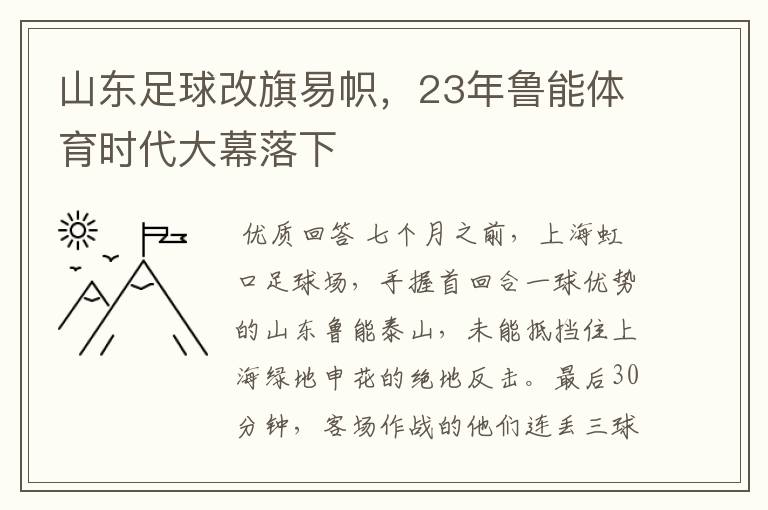 山东足球改旗易帜，23年鲁能体育时代大幕落下

优质回答 七个月之前，上海虹口足球场，手握首回合一球优势的山东鲁能泰山，未能抵挡住上海绿地申花的绝地反击。最后30分钟，客场作战的他们连丢三球